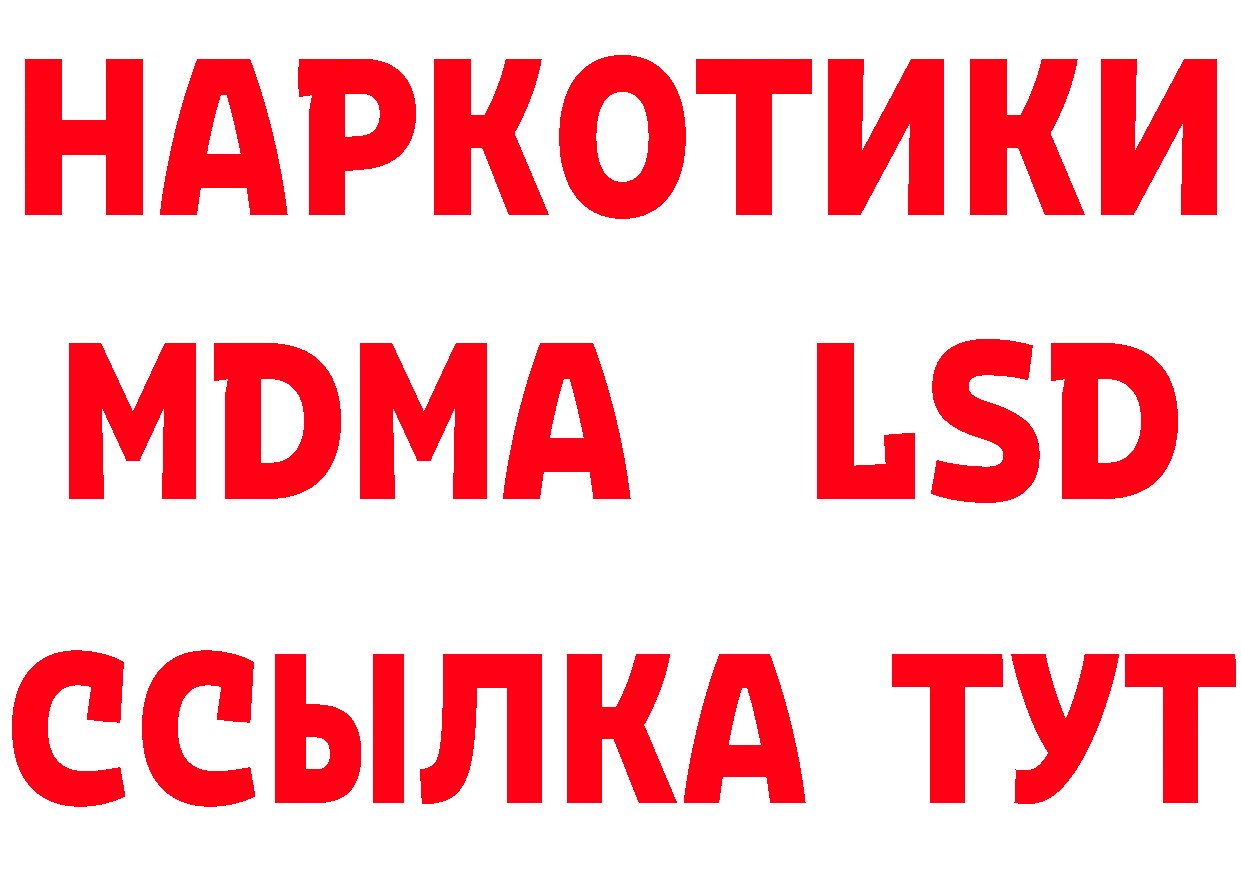 НАРКОТИКИ
MDMA LSD
ССЫЛКА ТУТ